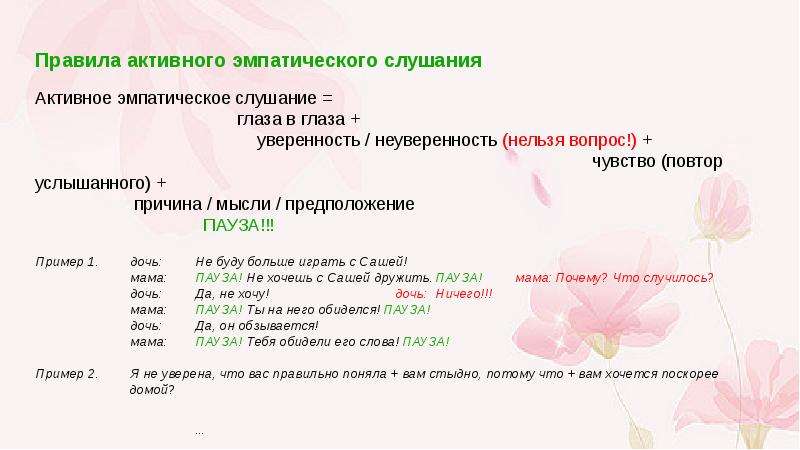 Правила активного эмпатического слушания

Активное эмпатическое слушание =
глаза в глаза +
уверенность / неуверенность (нельзя вопрос!) +
чувство (повтор услышанного) +
причина / мысли / предположение
ПАУЗА!!!

Пример 1. дочь: Не буду больше играть с Сашей!
мама: ПАУЗА! Не хочешь с Сашей дружить. ПАУЗА! мама: Почему? Что случилось?
дочь: Да, не хочу! дочь: Ничего!!!
мама: ПАУЗА! Ты на него обиделся! ПАУЗА!
дочь: Да, он обзывается!
мама: ПАУЗА! Тебя обидели его слова! ПАУЗА!

Пример 2. Я не уверена, что вас правильно поняла + вам стыдно, потому что + вам хочется поскорее домой?

...